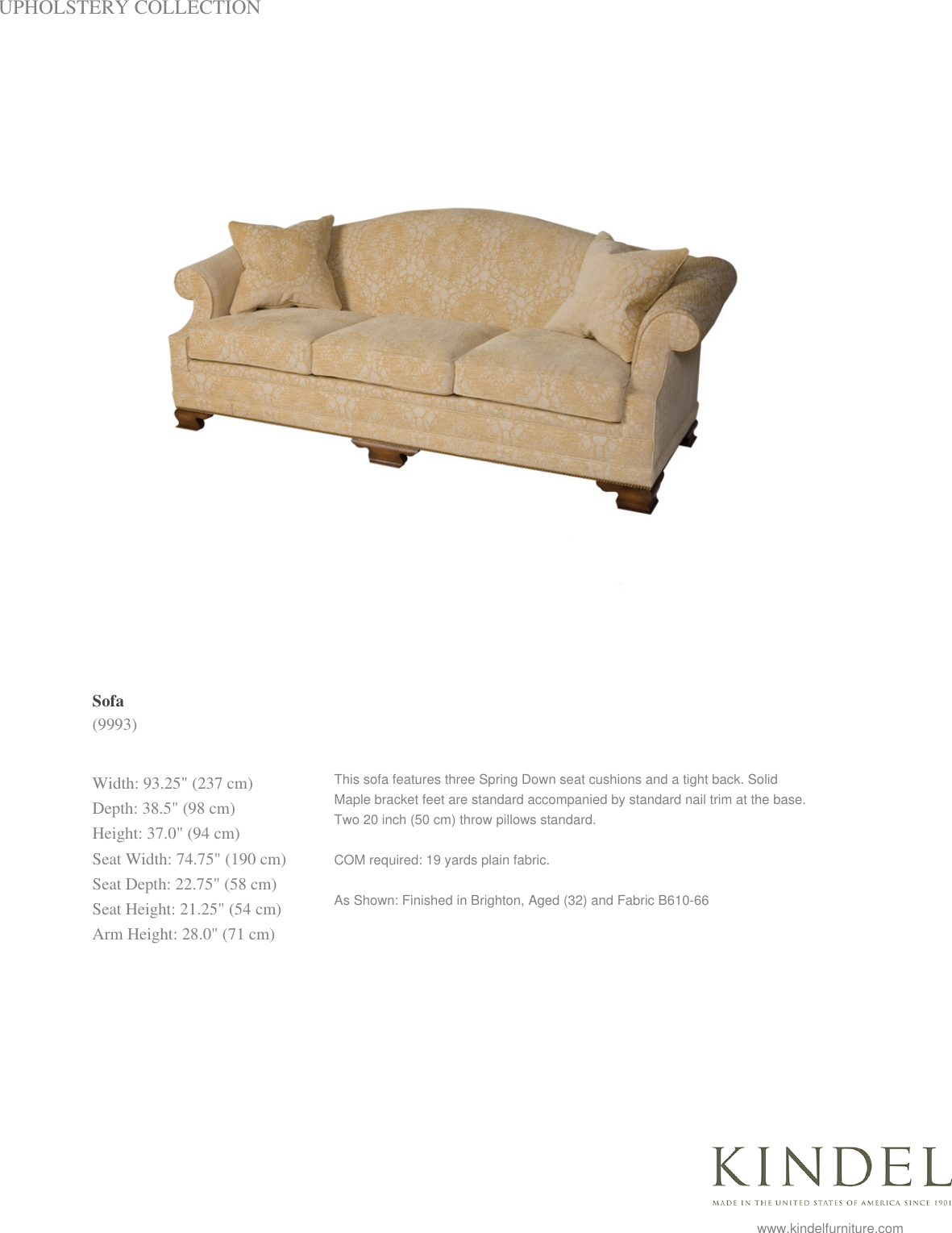 UPHOLSTERY COLLECTION

Sofa
(9993)

Width: 93.25" (237 cm)
Depth: 38.5" (98 cm)
Height: 37.0" (94 cm)
Seat Width: 74.75" (190 cm)
Seat Depth: 22.75" (58 cm)
Seat Height: 21.25" (54 cm)
Arm Height: 28.0" (71 cm)

This sofa features three Spring Down seat cushions and a tight back. Solid Maple bracket feet are standard accompanied by standard nail trim at the base. Two 20 inch (50 cm) throw pillows standard.

COM required: 19 yards plain fabric.

As Shown: Finished in Brighton, Aged (32) and Fabric B610-66

KINDEL
MADE IN THE UNITED STATES OF AMERICA SINCE 1901

www.kindelfurniture.com